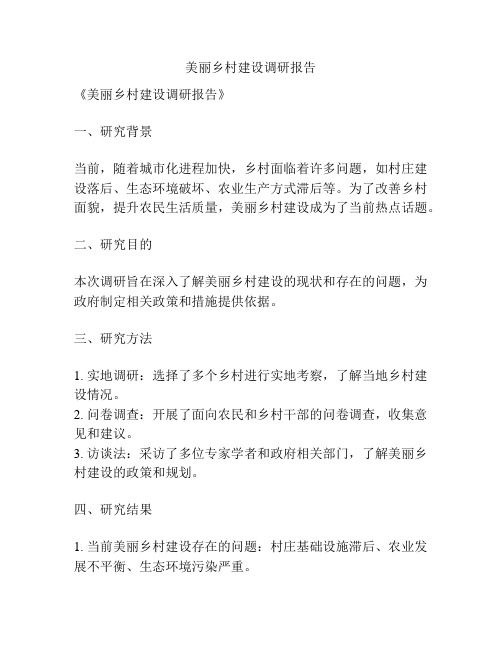 美丽乡村建设调研报告

《美丽乡村建设调研报告》

一、研究背景

当前，随着城市化进程加快，乡村面临着许多问题，如村庄建设落后、生态环境破坏、农业生产方式滞后等。为了改善乡村面貌，提升农民生活质量，美丽乡村建设成为了当前热点话题。

二、研究目的

本次调研旨在深入了解美丽乡村建设的现状和存在的问题，为政府制定相关政策和措施提供依据。

三、研究方法

1. 实地调研：选择了多个乡村进行实地考察，了解当地乡村建设情况。
2. 问卷调查：开展了面向农民和乡村干部的问卷调查，收集意见和建议。
3. 访谈法：采访了多位专家学者和政府相关部门，了解美丽乡村建设的政策和规划。

四、研究结果

1. 当前美丽乡村建设存在的问题：村庄基础设施滞后、农业发展不平衡、生态环境污染严重。